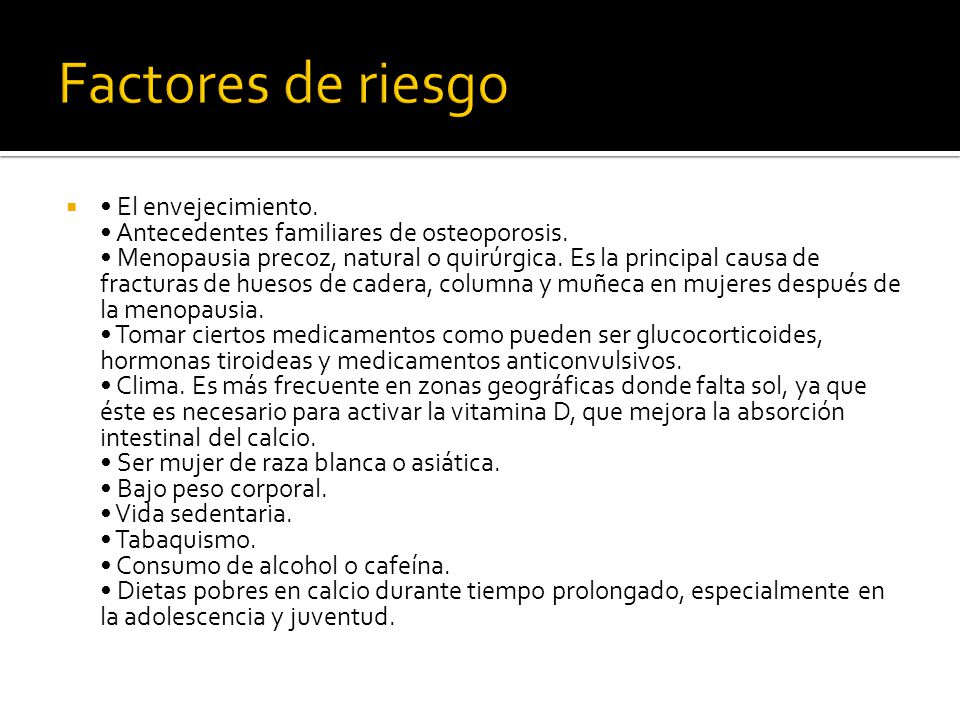 Factores de riesgo

• El envejecimiento.
• Antecedentes familiares de osteoporosis.
• Menopausia precoz, natural o quirúrgica. Es la principal causa de fracturas de huesos de cadera, columna y muñeca en mujeres después de la menopausia.
• Tomar ciertos medicamentos como pueden ser glucocorticoides, hormonas tiroideas y medicamentos anticonvulsivos.
• Clima. Es más frecuente en zonas geográficas donde falta sol, ya que éste es necesario para activar la vitamina D, que mejora la absorción intestinal del calcio.
• Ser mujer de raza blanca o asiática.
• Bajo peso corporal.
• Vida sedentaria.
• Tabaquismo.
• Consumo de alcohol o cafeína.
• Dietas pobres en calcio durante tiempo prolongado, especialmente en la adolescencia y juventud.